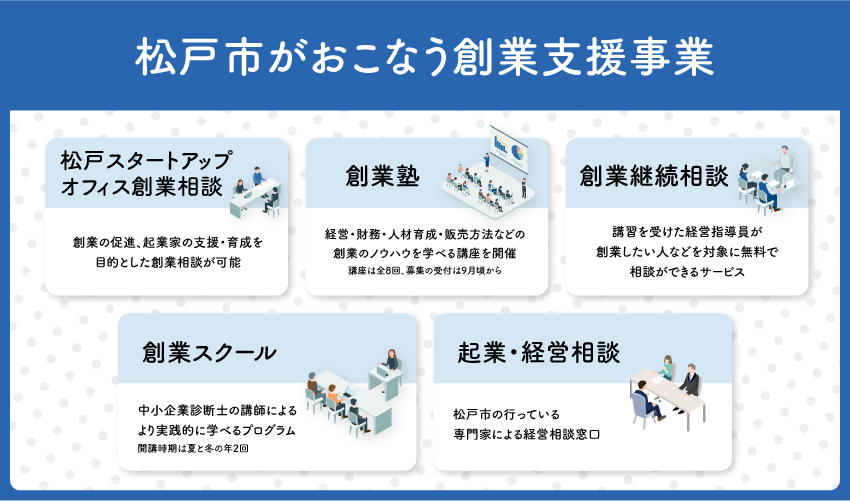 松戸市がおこなう創業支援事業

松戸スタートアップオフィス創業相談

創業の促進、起業家の支援・育成を目的とした創業相談が可能

創業塾

経営・財務・人材育成・販売方法などの創業のノウハウを学べる講座を開催
講座は全8回、募集の受付は9月頃から

創業継続相談

講習を受けた経営指導員が創業したい人などを対象に無料で相談ができるサービス

創業スクール

中小企業診断士の講師によるより実践的に学べるプログラム
開講時期は夏と冬の年2回

起業・経営相談

松戸市の行っている専門家による経営相談窓口